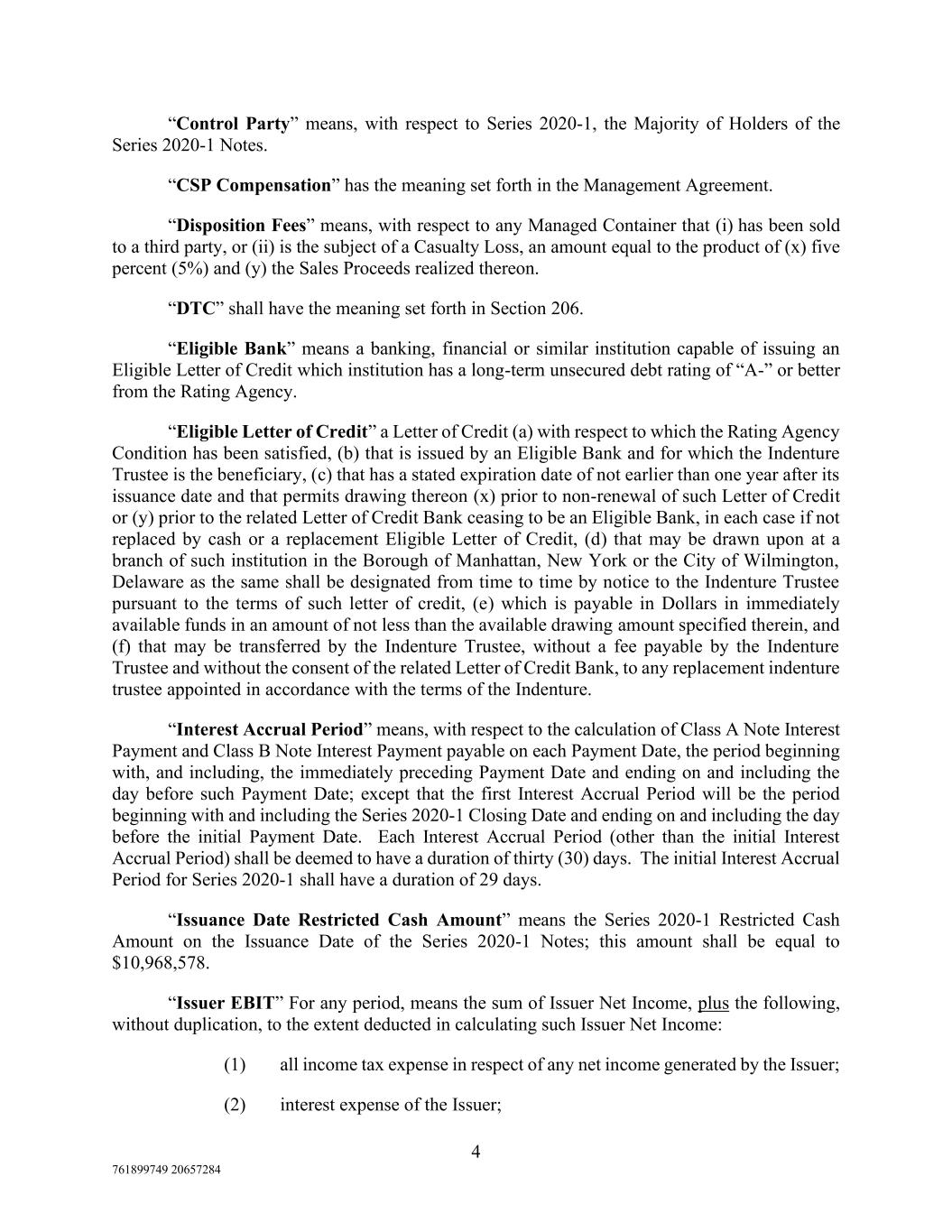 “Control Party” means, with respect to Series 2020-1, the Majority of Holders of the Series 2020-1 Notes.

“CSP Compensation” has the meaning set forth in the Management Agreement.

“Disposition Fees” means, with respect to any Managed Container that (i) has been sold to a third party, or (ii) is the subject of a Casualty Loss, an amount equal to the product of (x) five percent (5%) and (y) the Sales Proceeds realized thereon.

“DTC” shall have the meaning set forth in Section 206.

“Eligible Bank” means a banking, financial or similar institution capable of issuing an Eligible Letter of Credit which institution has a long-term unsecured debt rating of “A-” or better from the Rating Agency.

“Eligible Letter of Credit” a Letter of Credit (a) with respect to which the Rating Agency Condition has been satisfied, (b) that is issued by an Eligible Bank and for which the Indenture Trustee is the beneficiary, (c) that has a stated expiration date of not earlier than one year after its issuance date and that permits drawing thereon (x) prior to non-renewal of such Letter of Credit or (y) prior to the related Letter of Credit Bank ceasing to be an Eligible Bank, in each case if not replaced by cash or a replacement Eligible Letter of Credit, (d) that may be drawn upon at a branch of such institution in the Borough of Manhattan, New York or the City of Wilmington, Delaware as the same shall be designated from time to time by notice to the Indenture Trustee pursuant to the terms of such letter of credit, (e) which is payable in Dollars in immediately available funds in an amount of not less than the available drawing amount specified therein, and (f) that may be transferred by the Indenture Trustee, without a fee payable by the Indenture Trustee and without the consent of the related Letter of Credit Bank, to any replacement indenture trustee appointed in accordance with the terms of the Indenture.

“Interest Accrual Period” means, with respect to the calculation of Class A Note Interest Payment and Class B Note Interest Payment payable on each Payment Date, the period beginning with, and including, the immediately preceding Payment Date and ending on and including the day before such Payment Date; except that the first Interest Accrual Period will be the period beginning with and including the Series 2020-1 Closing Date and ending on and including the day before the initial Payment Date. Each Interest Accrual Period (other than the initial Interest Accrual Period) shall be deemed to have a duration of thirty (30) days. The initial Interest Accrual Period for Series 2020-1 shall have a duration of 29 days.

“Issuance Date Restricted Cash Amount” means the Series 2020-1 Restricted Cash Amount on the Issuance Date of the Series 2020-1 Notes; this amount shall be equal to $10,968,578.

“Issuer EBIT” For any period, means the sum of Issuer Net Income, plus the following, without duplication, to the extent deducted in calculating such Issuer Net Income:

(1) all income tax expense in respect of any net income generated by the Issuer;

(2) interest expense of the Issuer;

4

761899749 20657284